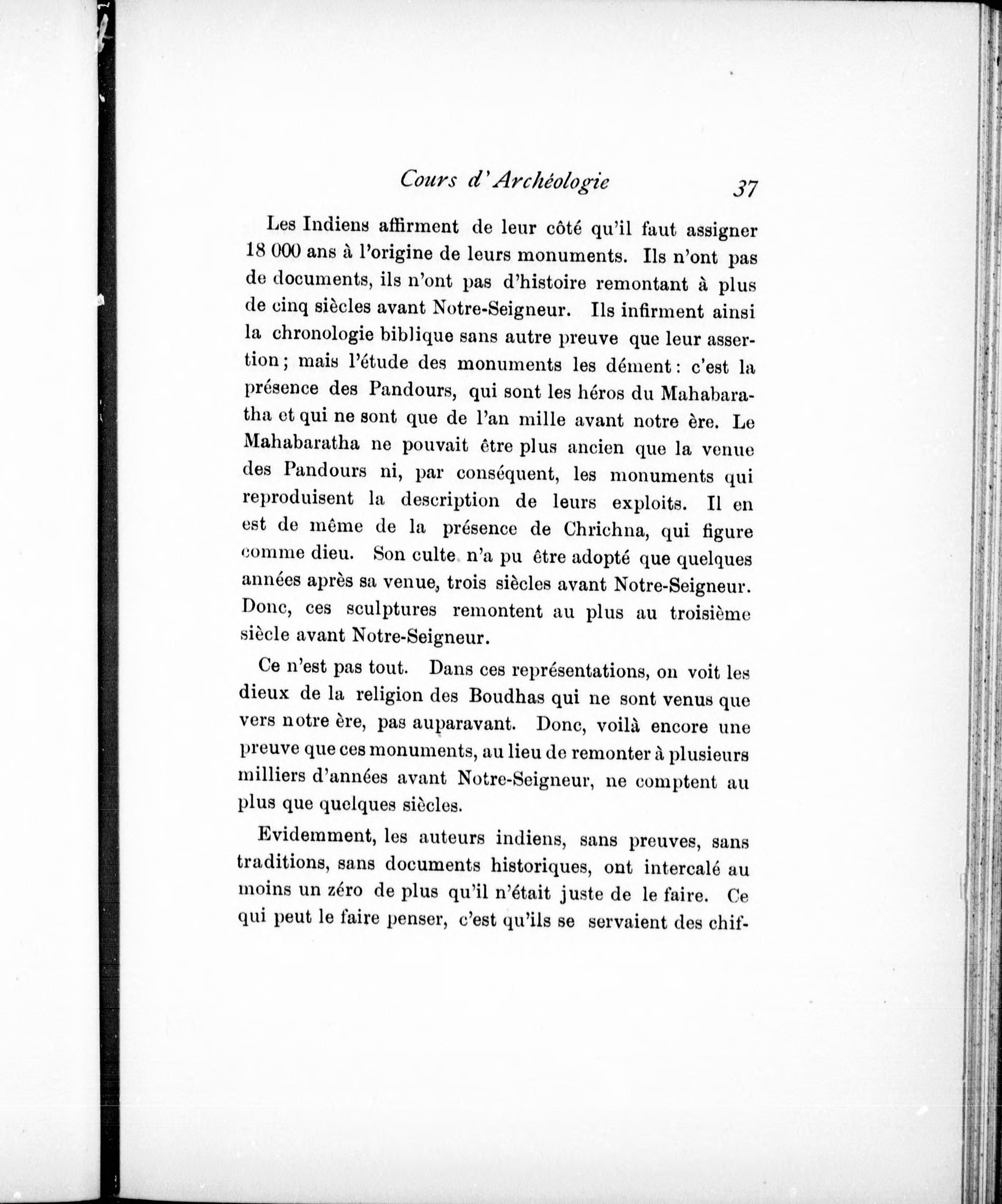 Cours d'Archéologie 37

Les Indiens affirment de leur côté qu'il faut assigner 18 000 ans à l'origine de leurs monuments. Ils n'ont pas de documents, ils n'ont pas d'histoire remontant à plus de cinq siècles avant Notre-Seigneur. Ils infirment ainsi la chronologie biblique sans autre preuve que leur assertion; mais l'étude des monuments les dément: c'est la présence des Pandours, qui sont les héros du Mahabaratha et qui ne sont que de l'an mille avant notre ère. Le Mahabaratha ne pouvait être plus ancien que la venue des Pandours ni, par conséquent, les monuments qui reproduisent la description de leurs exploits. Il en est de même de la présence de Chrichna, qui figure comme dieu. Son culte n'a pu être adopté que quelques années après sa venue, trois siècles avant Notre-Seigneur. Donc, ces sculptures remontent au plus au troisième siècle avant Notre-Seigneur.

Ce n'est pas tout. Dans ces représentations, on voit les dieux de la religion des Boudhas qui ne sont venus que vers notre ère, pas auparavant. Donc, voilà encore une preuve que ces monuments, au lieu de remonter à plusieurs milliers d'années avant Notre-Seigneur, ne comptent au plus que quelques siècles.

Evidemment, les auteurs indiens, sans preuves, sans traditions, sans documents historiques, ont intercalé au moins un zéro de plus qu'il n'était juste de le faire. Ce qui peut le faire penser, c'est qu'ils se servaient des chif-